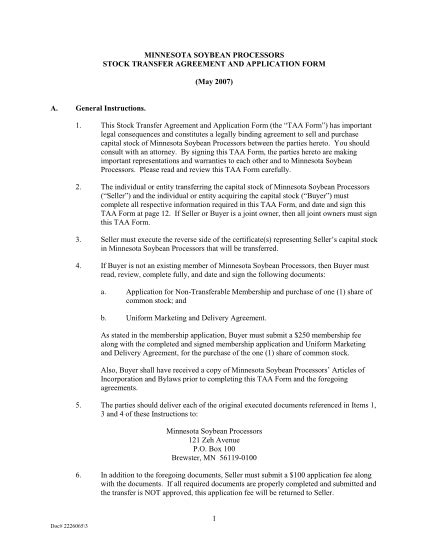 MINNESOTA SOYBEAN PROCESSORS
STOCK TRANSFER AGREEMENT AND APPLICATION FORM

(May 2007)

A. General Instructions.

1. This Stock Transfer Agreement and Application Form (the "TAA Form") has important legal consequences and constitutes a legally binding agreement to sell and purchase capital stock of Minnesota Soybean Processors between the parties hereto. You should consult with an attorney. By signing this TAA Form, the parties hereto are making important representations and warranties to each other and to Minnesota Soybean Processors. Please read and review this TAA Form carefully.

2. The individual or entity transferring the capital stock of Minnesota Soybean Processors ("Seller") and the individual or entity acquiring the capital stock ("Buyer") must complete all respective information required in this TAA Form, and date and sign this TAA Form at page 12. If Seller or Buyer is a joint owner, then all joint owners must sign this TAA Form.

3. Seller must execute the reverse side of the certificate(s) representing Seller's capital stock in Minnesota Soybean Processors that will be transferred.

4. If Buyer is not an existing member of Minnesota Soybean Processors, then Buyer must read, review, complete fully, and date and sign the following documents:

a. Application for Non-Transferable Membership and purchase of one (1) share of common stock; and

b. Uniform Marketing and Delivery Agreement.

As stated in the membership application, Buyer must submit a $250 membership fee along with the completed and signed membership application and Uniform Marketing and Delivery Agreement, for the purchase of the one (1) share of common stock.

Also, Buyer shall have received a copy of Minnesota Soybean Processors' Articles of Incorporation and Bylaws prior to completing this TAA Form and the foregoing agreements.

5. The parties should deliver each of the original executed documents referenced in Items 1, 3 and 4 of these Instructions to:

Minnesota Soybean Processors
121 Zeh Avenue
P.O. Box 100
Brewster, MN 56119-0100

6. In addition to the foregoing documents, Seller must submit a $100 application fee along with the documents. If all required documents are properly completed and submitted and the transfer is NOT approved, this application fee will be returned to Seller.

1

Doc# 2226065\3